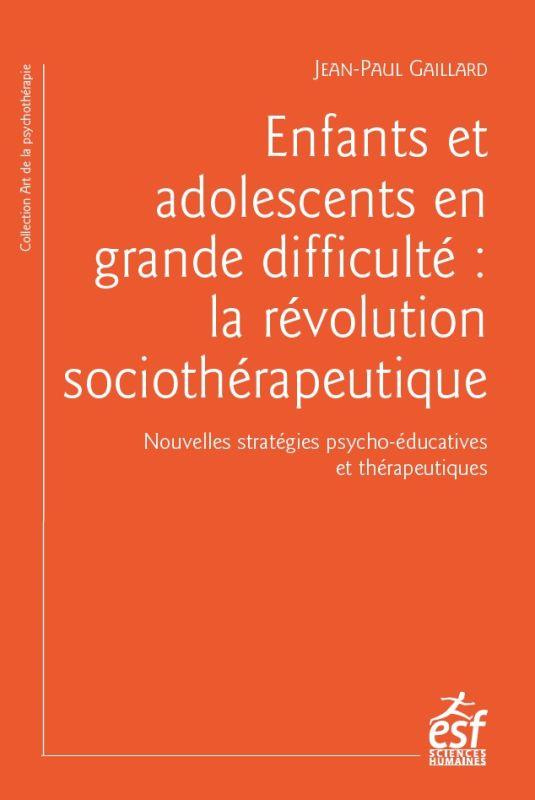 Collection Art de la psychothérapie

JEAN-PAUL GAILLARD

Enfants et adolescents en grande difficulté : la révolution sociothérapeutique

Nouvelles stratégies psycho-éducatives et thérapeutiques

esf
SCIENCES HUMAINES